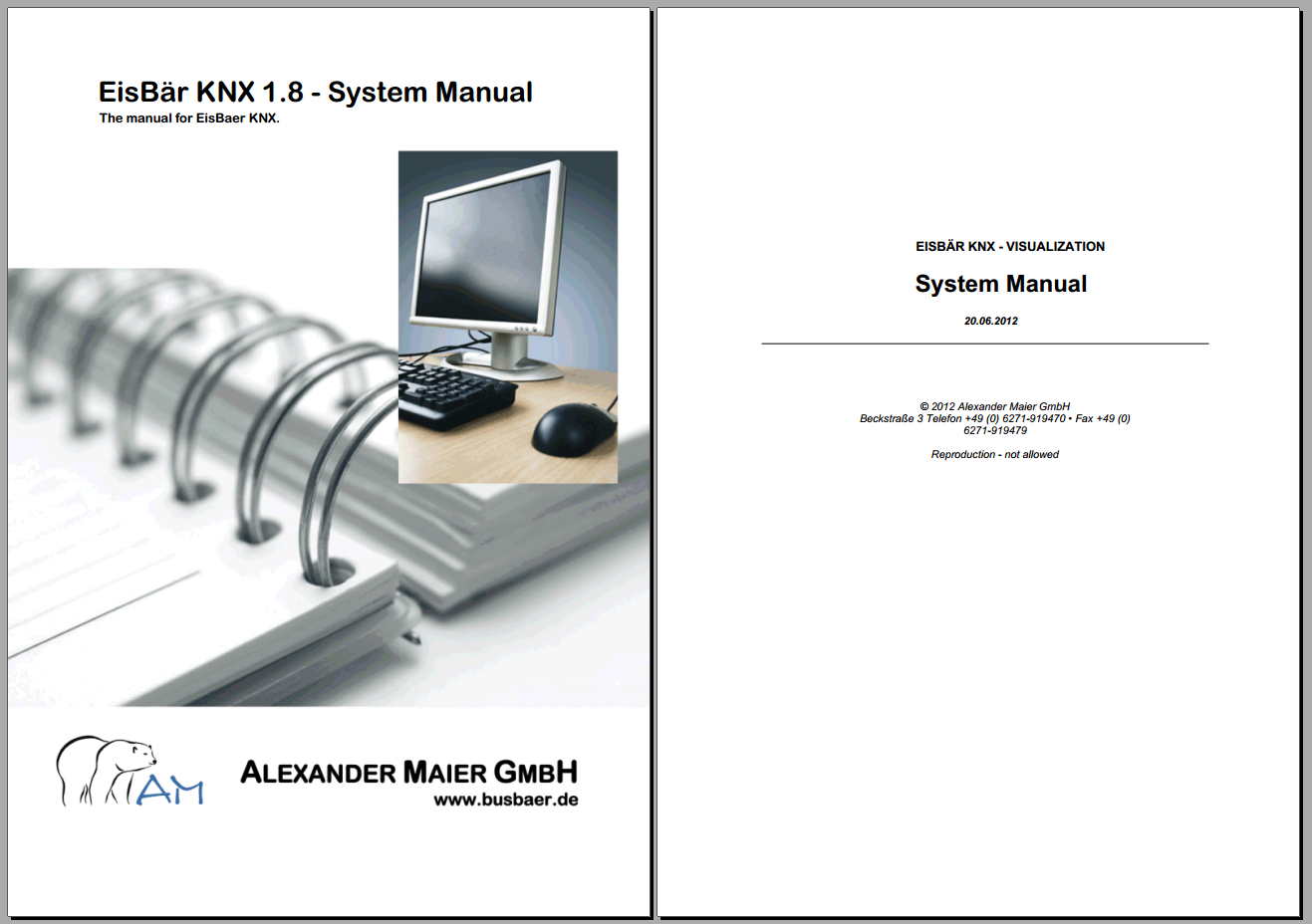 EisBär KNX 1.8 - System Manual
The manual for EisBaer KNX.

AM

ALEXANDER MAIER GMBH
www.busbaer.de

EISBÄR KNX - VISUALIZATION

System Manual

20.06.2012

© 2012 Alexander Maier GmbH
Beckstraße 3 Telefon +49 (0) 6271-919470 • Fax +49 (0) 6271-919479

Reproduction - not allowed